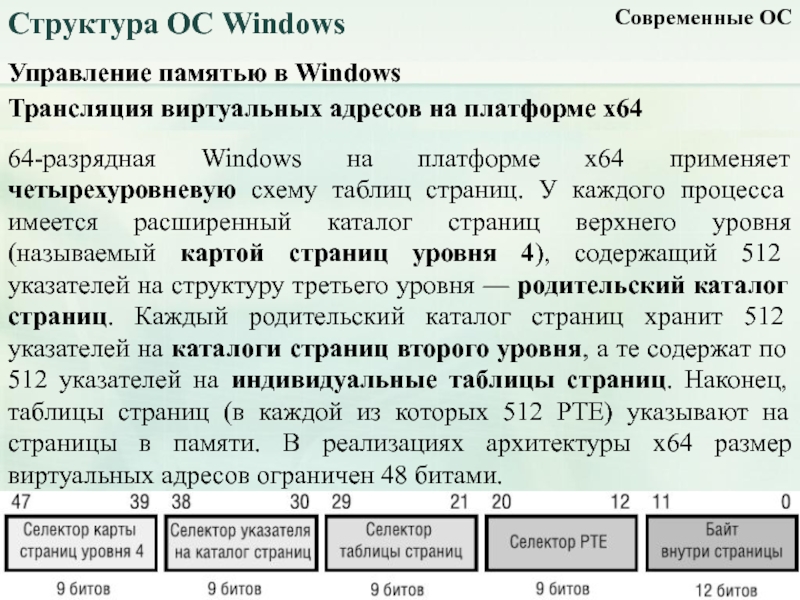 Структура ОС Windows

Современные ОС

Управление памятью в Windows

Трансляция виртуальных адресов на платформе x64

64-разрядная Windows на платформе x64 применяет четырехуровневую схему таблиц страниц. У каждого процесса имеется расширенный каталог страниц верхнего уровня (называемый картой страниц уровня 4), содержащий 512 указателей на структуру третьего уровня — родительский каталог страниц. Каждый родительский каталог страниц хранит 512 указателей на каталоги страниц второго уровня, а те содержат по 512 указателей на индивидуальные таблицы страниц. Наконец, таблицы страниц (в каждой из которых 512 PTE) указывают на страницы в памяти. В реализациях архитектуры x64 размер виртуальных адресов ограничен 48 битами.

47 39 38 30 29 21 20 12 11 0

Селектор карты страниц уровня 4

Селектор указателя на каталог страниц

Селектор таблицы страниц

Селектор PTE

Байт внутри страницы

9 битов

9 битов

9 битов

9 битов

12 битов